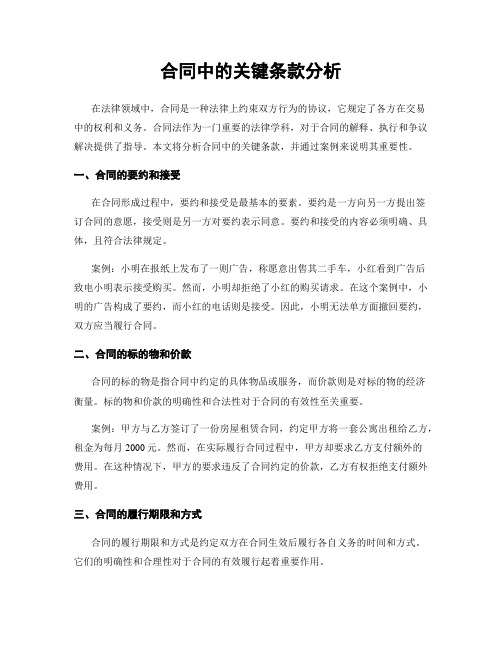 合同中的关键条款分析

在法律领域中，合同是一种法律上约束双方行为的协议，它规定了各方在交易中的权利和义务。合同法作为一门重要的法律学科，对于合同的解释、执行和争议解决提供了指导。本文将分析合同中的关键条款，并通过案例来说明其重要性。

一、合同的要约和接受

在合同形成过程中，要约和接受是最基本的要素。要约是一方向另一方提出签订合同的意愿，接受则是另一方对要约表示同意。要约和接受的内容必须明确、具体，且符合法律规定。

案例：小明在报纸上发布了一则广告，称愿意出售其二手车，小红看到广告后致电小明表示接受购买。然而，小明却拒绝了小红的购买请求。在这个案例中，小明的广告构成了要约，而小红的电话则是接受。因此，小明无法单方面撤回要约，双方应当履行合同。

二、合同的标的物和价款

合同的标的物是指合同中约定的具体物品或服务，而价款则是对标的物的经济衡量。标的物和价款的明确性和合法性对于合同的有效性至关重要。

案例：甲方与乙方签订了一份房屋租赁合同，约定甲方将一套公寓出租给乙方，租金为每月 2000 元。然而，在实际履行合同过程中，甲方却要求乙方支付额外的费用。在这种情况下，甲方的要求违反了合同约定的价款，乙方有权拒绝支付额外费用。

三、合同的履行期限和方式

合同的履行期限和方式是约定双方在合同生效后履行各自义务的时间和方式。它们的明确性和合理性对于合同的有效履行起着重要作用。